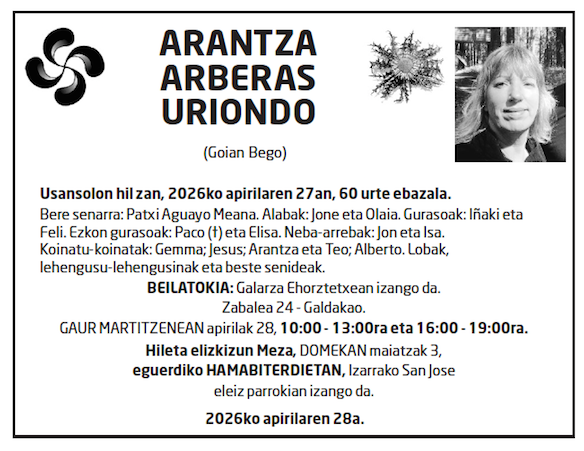 ARANTZA
ARBERAS
URIONDO

(Goian Bego)

Usansolon hil zan, 2026ko apirilaren 27an, 60 urte ebazala.

Bere senarra: Patxi Aguayo Meana. Alabak: Jone eta Olaia. Gurasoak: Iñaki eta Feli. Ezkon gurasoak: Paco (†) eta Elisa. Neba-arrebak: Jon eta Isa. Koinatu-koinatak: Gemma; Jesus; Arantza eta Teo; Alberto. Lobak, lehengusu-lehengusinak eta beste senideak.

BEILATOKIA: Galarza Ehorztetxean izango da.
Zabalea 24 - Galdakao.
GAUR MARTITZENEAN apirilak 28, 10:00 - 13:00ra eta 16:00 - 19:00ra.

Hileta elizkizun Meza, DOMEKAN maiatzak 3, eguerdiko HAMABITERDIETAN, Izarrako San Jose eleiz parrokian izango da.

2026ko apirilaren 28a.